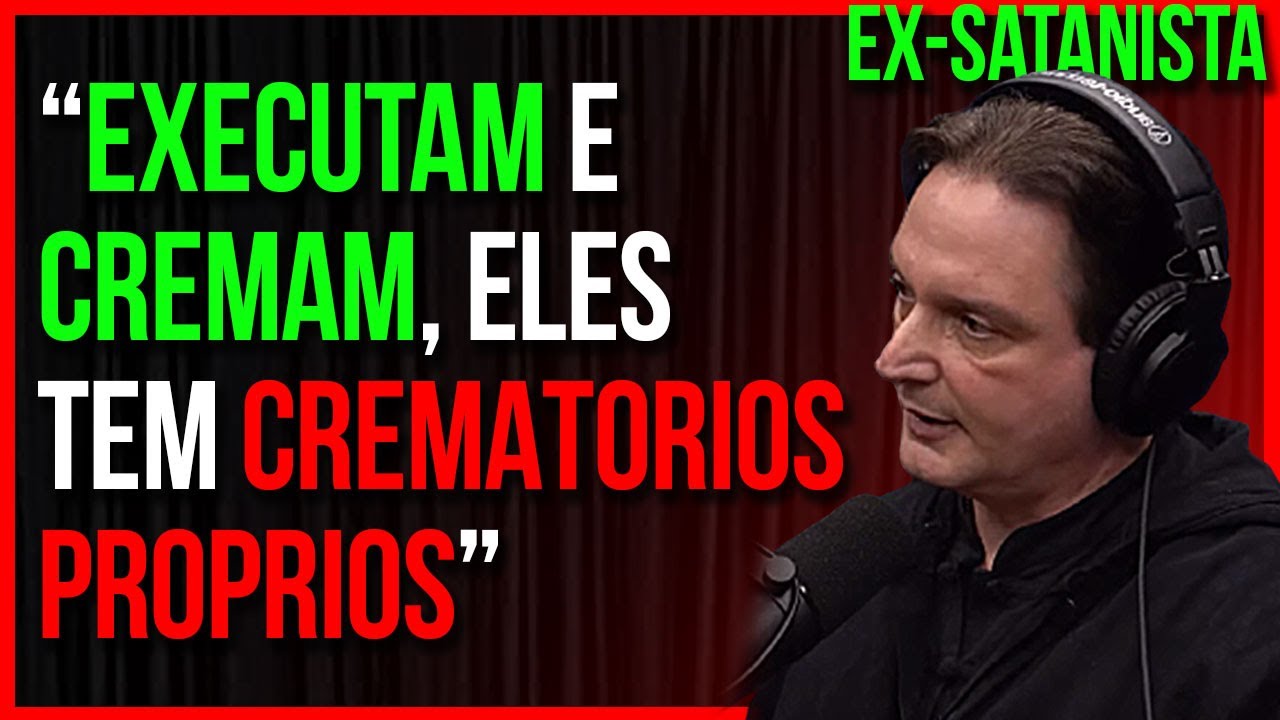 EX-SATANISTA

“EXECUTAM E CREMAM, ELES TEM CREMATORIOS PROPRIOS”

audio-technica